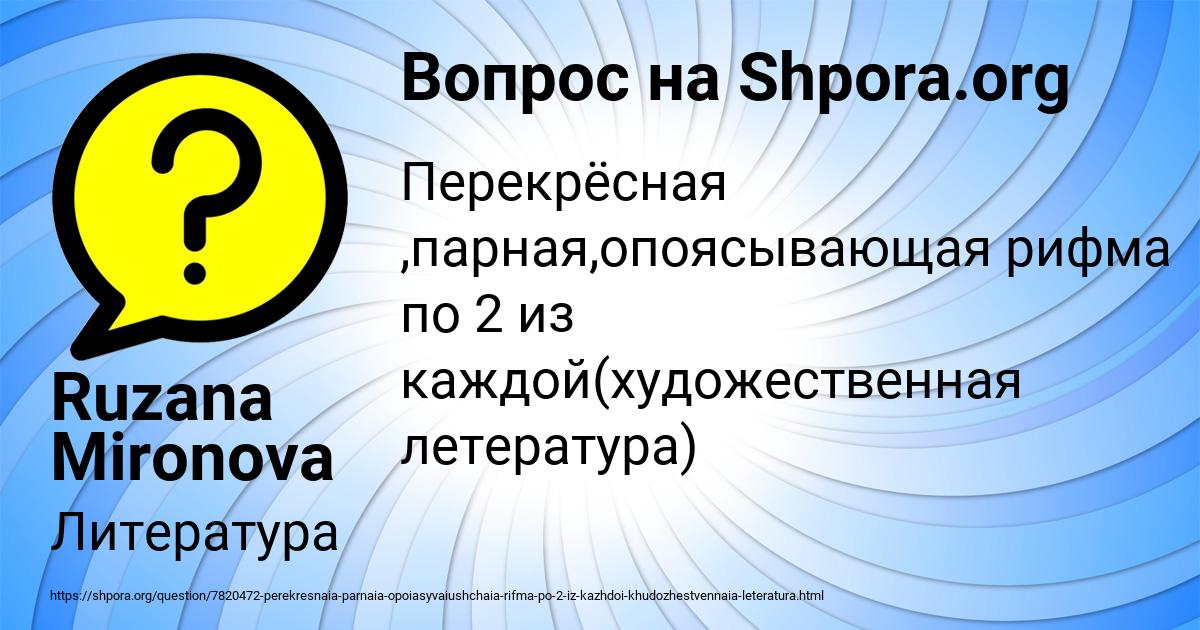 Вопрос на Shpora.org

Перекрёсная ,парная,опоясывающая рифма по 2 из каждой(художественная летература)

Ruzana Mironova

Литература

https://shpora.org/question/7820472-perekresnaia-parnaia-opoiasyvaiushchaia-rifma-po-2-iz-kazhdoi-khudozhestvennaia-leteratura.html